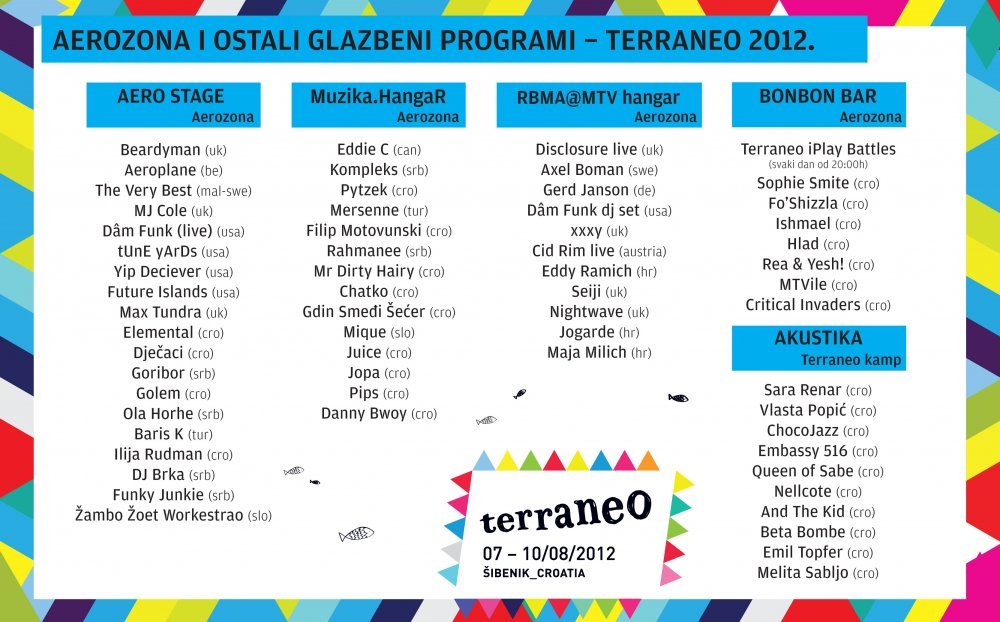 AEROZONA I OSTALI GLAZBENI PROGRAMI – TERRANEO 2012.

AERO STAGE
Aerozona

Beardyman (uk)
Aeroplane (be)
The Very Best (mal-swe)
MJ Cole (uk)
Dâm Funk (live) (usa)
tUnE yArDs (usa)
Yip Deciever (usa)
Future Islands (usa)
Max Tundra (uk)
Elemental (cro)
Dječaci (cro)
Goribor (srb)
Golem (cro)
Ola Horhe (srb)
Baris K (tur)
Ilija Rudman (cro)
DJ Brka (srb)
Funky Junkie (srb)
Žambo Žoet Workestrao (slo)

Muzika.HangaR
Aerozona

Eddie C (can)
Kompleks (srb)
Pytzek (cro)
Mersenne (tur)
Filip Motovunski (cro)
Rahmanee (srb)
Mr Dirty Hairy (cro)
Chatko (cro)
Gdin Smeđi Šećer (cro)
Mique (slo)
Juice (cro)
Jopa (cro)
Pips (cro)
Danny Bwoy (cro)

RBMA@MTV hangar
Aerozona

Disclosure live (uk)
Axel Boman (swe)
Gerd Janson (de)
Dâm Funk dj set (usa)
xxxy (uk)
Cid Rim live (austria)
Eddy Ramich (hr)
Seiji (uk)
Nightwave (uk)
Jogarde (hr)
Maja Milich (hr)

BONBON BAR
Aerozona

Terraneo iPlay Battles
(svaki dan od 20:00h)
Sophie Smite (cro)
Fo'Shizzla (cro)
Ishmael (cro)
Hlad (cro)
Rea & Yesh! (cro)
MTVile (cro)
Critical Invaders (cro)

AKUSTIKA
Terraneo kamp

Sara Renar (cro)
Vlasta Popić (cro)
ChocoJazz (cro)
Embassy 516 (cro)
Queen of Sabe (cro)
Nellcote (cro)
And The Kid (cro)
Beta Bombe (cro)
Emil Topfer (cro)
Melita Sabljo (cro)

terraneo
07 – 10/08/2012
ŠIBENIK_CROATIA